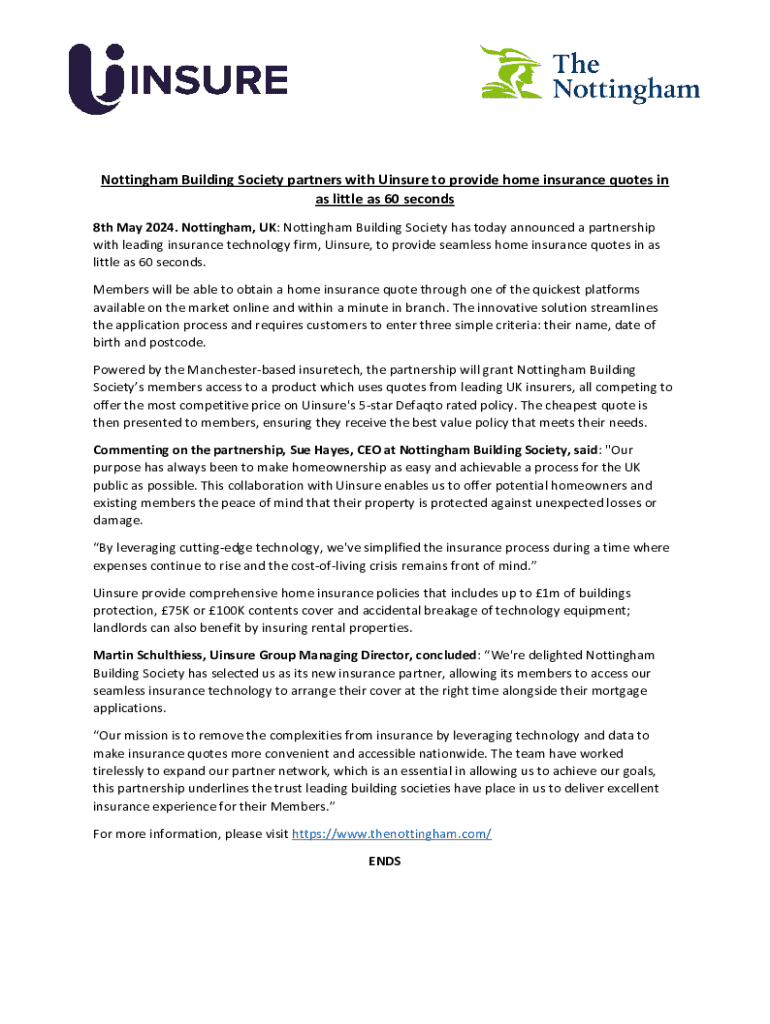 UINSURE

The Nottingham

Nottingham Building Society partners with Uinsure to provide home insurance quotes in as little as 60 seconds

8th May 2024. Nottingham, UK: Nottingham Building Society has today announced a partnership with leading insurance technology firm, Uinsure, to provide seamless home insurance quotes in as little as 60 seconds.

Members will be able to obtain a home insurance quote through one of the quickest platforms available on the market online and within a minute in branch. The innovative solution streamlines the application process and requires customers to enter three simple criteria: their name, date of birth and postcode.

Powered by the Manchester-based insuretech, the partnership will grant Nottingham Building Society's members access to a product which uses quotes from leading UK insurers, all competing to offer the most competitive price on Uinsure's 5-star Defaqto rated policy. The cheapest quote is then presented to members, ensuring they receive the best value policy that meets their needs.

Commenting on the partnership, Sue Hayes, CEO at Nottingham Building Society, said: "Our purpose has always been to make homeownership as easy and achievable a process for the UK public as possible. This collaboration with Uinsure enables us to offer potential homeowners and existing members the peace of mind that their property is protected against unexpected losses or damage.

"By leveraging cutting-edge technology, we've simplified the insurance process during a time where expenses continue to rise and the cost-of-living crisis remains front of mind."

Uinsure provide comprehensive home insurance policies that includes up to £1m of buildings protection, £75K or £100K contents cover and accidental breakage of technology equipment; landlords can also benefit by insuring rental properties.

Martin Schulthiess, Uinsure Group Managing Director, concluded: "We're delighted Nottingham Building Society has selected us as its new insurance partner, allowing its members to access our seamless insurance technology to arrange their cover at the right time alongside their mortgage applications.

"Our mission is to remove the complexities from insurance by leveraging technology and data to make insurance quotes more convenient and accessible nationwide. The team have worked tirelessly to expand our partner network, which is an essential in allowing us to achieve our goals, this partnership underlines the trust leading building societies have place in us to deliver excellent insurance experience for their Members."

For more information, please visit https://www.thenottingham.com/

ENDS